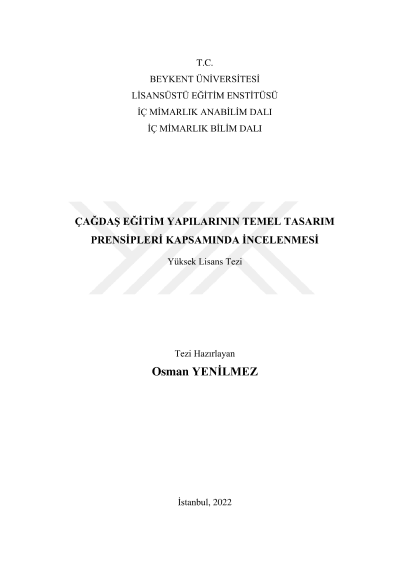 T.C.
BEYKENT ÜNİVERSİTESİ
LİSANSÜSTÜ EĞİTİM ENSTİTÜSÜ
İÇ MİMARLIK ANABİLİM DALI
İÇ MİMARLIK BİLİM DALI

ÇAĞDAŞ EĞİTİM YAPILARININ TEMEL TASARIM PRENSİPLERİ KAPSAMINDA İNCELENMESİ

Yüksek Lisans Tezi

Tezi Hazırlayan
Osman YENİLMEZ

İstanbul, 2022